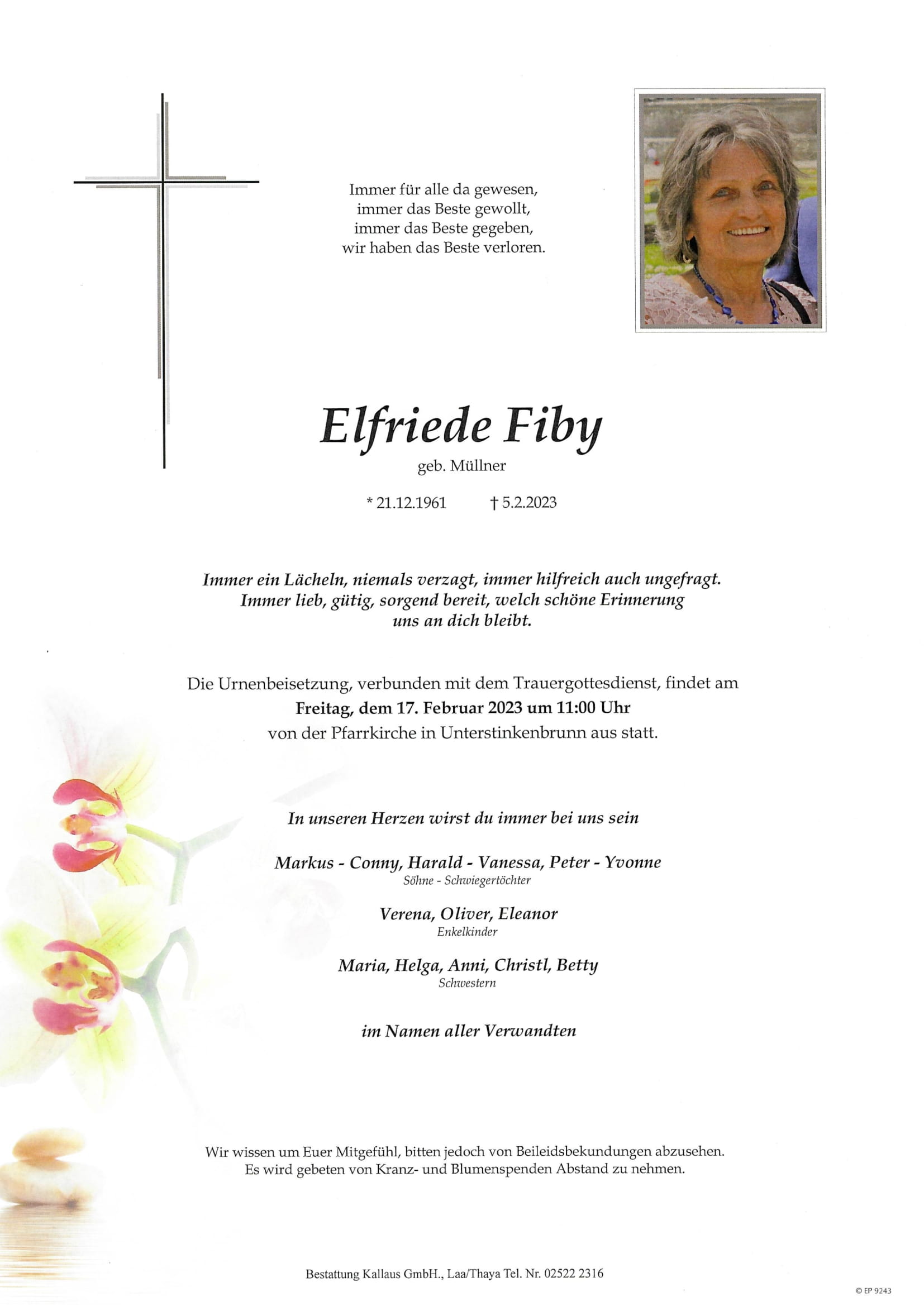 Immer für alle da gewesen,
immer das Beste gewollt,
immer das Beste gegeben,
wir haben das Beste verloren.

Elfriede Fiby
geb. Müllner

* 21.12.1961 † 5.2.2023

Immer ein Lächeln, niemals verzagt, immer hilfreich auch ungefragt.
Immer lieb, gütig, sorgend bereit, welch schöne Erinnerung
uns an dich bleibt.

Die Urnenbeisetzung, verbunden mit dem Trauergottesdienst, findet am
Freitag, dem 17. Februar 2023 um 11:00 Uhr
von der Pfarrkirche in Unterstinkenbrunn aus statt.

In unseren Herzen wirst du immer bei uns sein

Markus - Conny, Harald - Vanessa, Peter - Yvonne
Söhne - Schwiegertöchter

Verena, Oliver, Eleanor
Enkelkinder

Maria, Helga, Anni, Christl, Betty
Schwestern

im Namen aller Verwandten

Wir wissen um Euer Mitgefühl, bitten jedoch von Beileidsbekundungen abzusehen.
Es wird gebeten von Kranz- und Blumenspenden Abstand zu nehmen.

Bestattung Kallaus GmbH., Laa/Thaya Tel. Nr. 02522 2316

© EP 9243